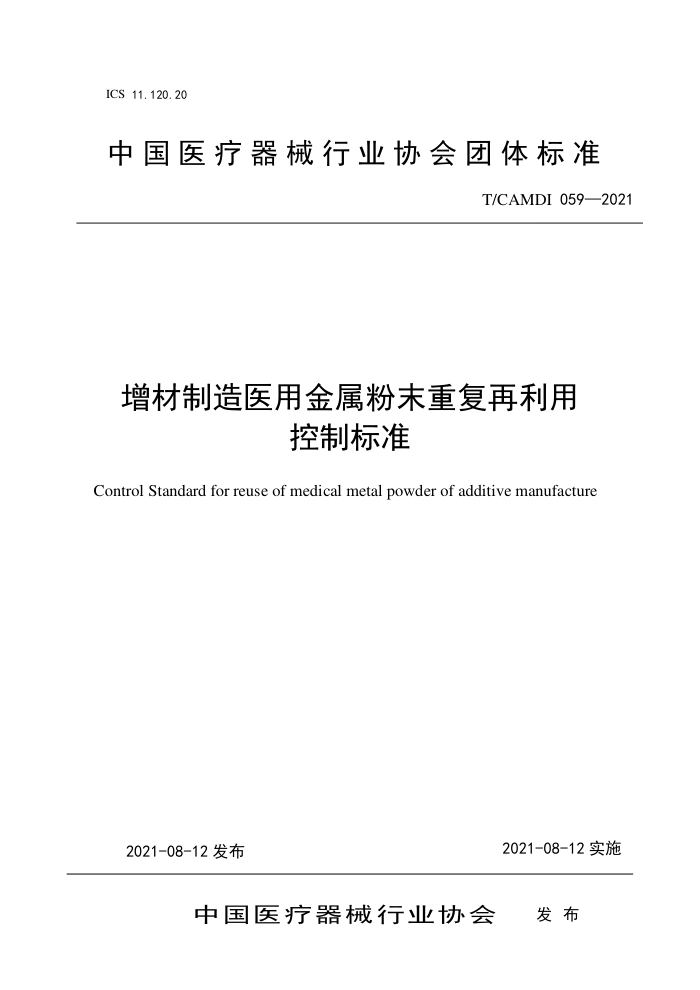 ICS 11.120.20

中国医疗器械行业协会团体标准

T/CAMDI 059—2021

增材制造医用金属粉末重复再利用控制标准

Control Standard for reuse of medical metal powder of additive manufacture

2021-08-12 发布

2021-08-12 实施

中国医疗器械行业协会 发布